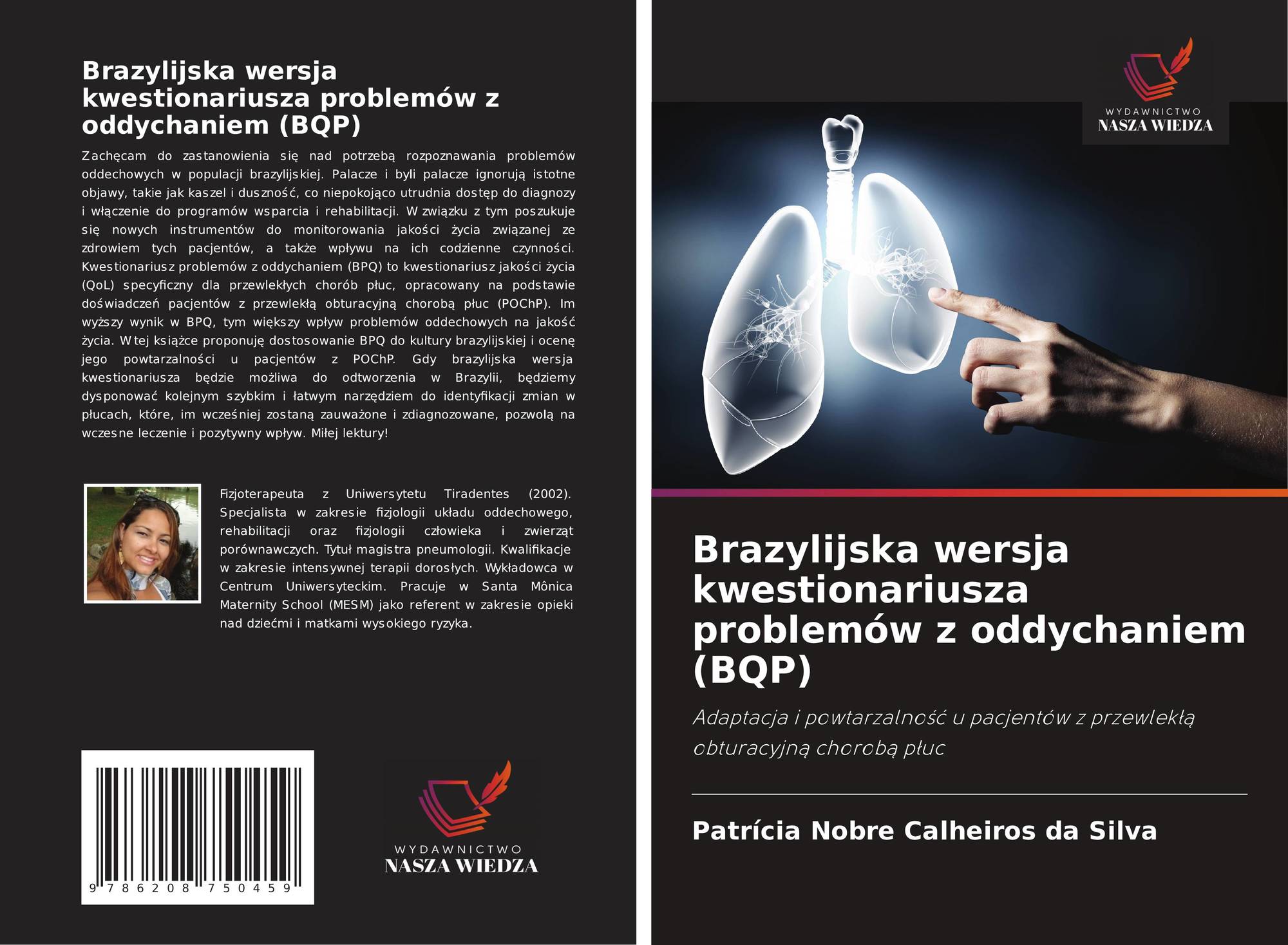 Brazylijska wersja kwestionariusza problemów z oddychaniem (BQP)

Zachęcam do zastanowienia się nad potrzebą rozpoznawania problemów oddechowych w populacji brazylijskiej. Palacze i byli palacze ignorują istotne objawy, takie jak kaszel i duszność, co niepokojąco utrudnia dostęp do diagnozy i włączenie do programów wsparcia i rehabilitacji. W związku z tym poszukuje się nowych instrumentów do monitorowania jakości życia związanej ze zdrowiem tych pacjentów, a także wpływu na ich codzienne czynności. Kwestionariusz problemów z oddychaniem (BPQ) to kwestionariusz jakości życia (QoL) specyficzny dla przewlekłych chorób płuc, opracowany na podstawie doświadczeń pacjentów z przewlekłą obturacyjną chorobą płuc (POChP). Im wyższy wynik w BPQ, tym większy wpływ problemów oddechowych na jakość życia. W tej książce proponuję dostosowanie BPQ do kultury brazylijskiej i ocenę jego powtarzalności u pacjentów z POChP. Gdy brazylijska wersja kwestionariusza będzie możliwa do odtworzenia w Brazylii, będziemy dysponować kolejnym szybkim i łatwym narzędziem do identyfikacji zmian w płucach, które, im wcześniej zostaną zauważone i zdiagnozowane, pozwolą na wczesne leczenie i pozytywny wpływ. Miłej lektury!

Fizjoterapeuta z Uniwersytetu Tiradentes (2002). Specjalista w zakresie fizjologii układu oddechowego, rehabilitacji oraz fizjologii człowieka i zwierząt porównawczych. Tytuł magistra pneumologii. Kwalifikacje w zakresie intensywnej terapii dorosłych. Wykładowca w Centrum Uniwersyteckim. Pracuje w Santa Mônica Maternity School (MESM) jako referent w zakresie opieki nad dziećmi i matkami wysokiego ryzyka.

9 786208 750459

WYDAWNICTWO
NASZA WIEDZA

WYDAWNICTWO
NASZA WIEDZA

Brazylijska wersja kwestionariusza problemów z oddychaniem (BQP)

Adaptacja i powtarzalność u pacjentów z przewlekłą obturacyjną chorobą płuc

Patrícia Nobre Calheiros da Silva